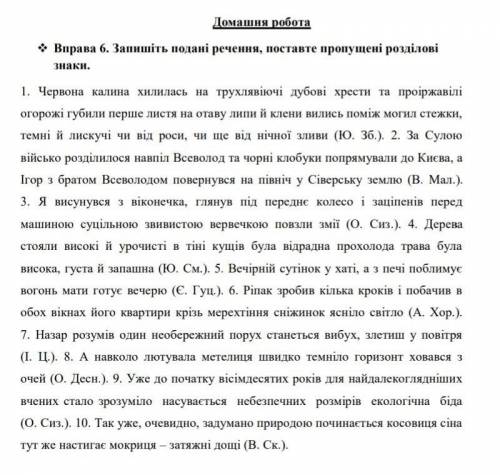 Домашня робота

❖ Вправа 6. Запишіть подані речення, поставте пропущені розділові знаки.

1. Червона калина хилилась на трухлявіючі дубові хрести та проіржавілі огорожі губили перше листя на отаву липи й клени вились поміж могил стежки, темні й лискучі чи від роси, чи ще від нічної зливи (Ю. Зб.). 2. За Сулою військо розділилося навпіл Всеволод та чорні клобуки попрямували до Києва, а Ігор з братом Всеволодом повернувся на північ у Сіверську землю (В. Мал.). 3. Я висунувся з віконечка, глянув під переднє колесо і заціпенів перед машиною суцільною звивистою вервечкою повзли змії (О. Сиз.). 4. Дерева стояли високі й урочисті в тіні кущів була відрадна прохолода трава була висока, густа й запашна (Ю. См.). 5. Вечірній сутінок у хаті, а з печі поблимує вогонь мати готує вечерю (Є. Гуц.). 6. Ріпак зробив кілька кроків і побачив в обох вікнах його квартири крізь мерехтіння сніжинок ясніло світло (А. Хор.). 7. Назар розумів один необережний порух станеться вибух, злетиш у повітря (І. Ц.). 8. А навколо лютувала метелиця швидко темніло горизонт ховався з очей (О. Десн.). 9. Уже до початку вісімдесятих років для найдалекоглядніших вчених стало зрозуміло насувається небезпечних розмірів екологічна біда (О. Сиз.). 10. Так уже, очевидно, задумано природою починається косовиця сіна тут же настигає мокриця – затяжні дощі (В. Ск.).